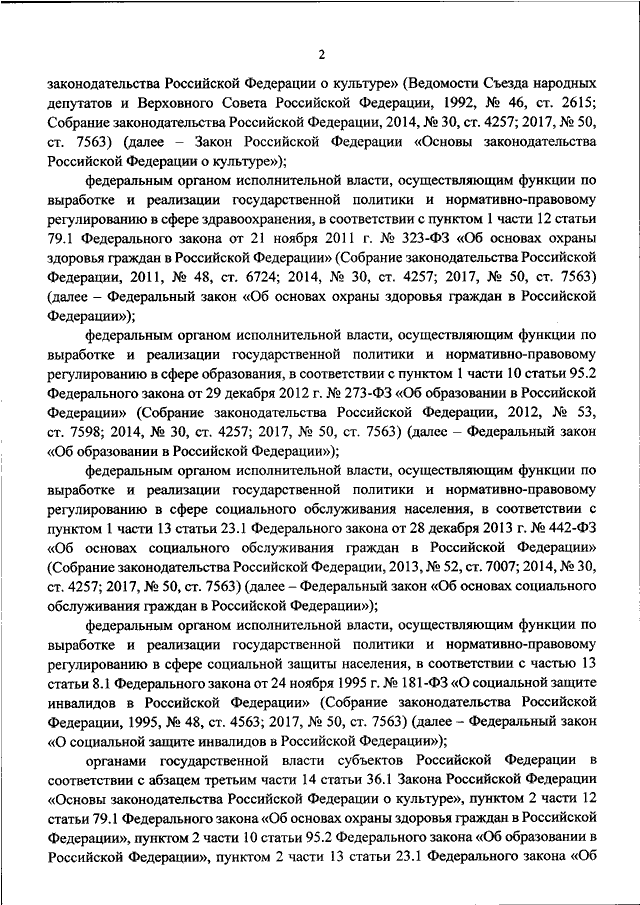 2

законодательства Российской Федерации о культуре» (Ведомости Съезда народных депутатов и Верховного Совета Российской Федерации, 1992, № 46, ст. 2615; Собрание законодательства Российской Федерации, 2014, № 30, ст. 4257; 2017, № 50, ст. 7563) (далее – Закон Российской Федерации «Основы законодательства Российской Федерации о культуре»);

федеральным органом исполнительной власти, осуществляющим функции по выработке и реализации государственной политики и нормативно-правовому регулированию в сфере здравоохранения, в соответствии с пунктом 1 части 12 статьи 79.1 Федерального закона от 21 ноября 2011 г. № 323-ФЗ «Об основах охраны здоровья граждан в Российской Федерации» (Собрание законодательства Российской Федерации, 2011, № 48, ст. 6724; 2014, № 30, ст. 4257; 2017, № 50, ст. 7563) (далее – Федеральный закон «Об основах охраны здоровья граждан в Российской Федерации»);

федеральным органом исполнительной власти, осуществляющим функции по выработке и реализации государственной политики и нормативно-правовому регулированию в сфере образования, в соответствии с пунктом 1 части 10 статьи 95.2 Федерального закона от 29 декабря 2012 г. № 273-ФЗ «Об образовании в Российской Федерации» (Собрание законодательства Российской Федерации, 2012, № 53, ст. 7598; 2014, № 30, ст. 4257; 2017, № 50, ст. 7563) (далее – Федеральный закон «Об образовании в Российской Федерации»);

федеральным органом исполнительной власти, осуществляющим функции по выработке и реализации государственной политики и нормативно-правовому регулированию в сфере социального обслуживания населения, в соответствии с пунктом 1 части 13 статьи 23.1 Федерального закона от 28 декабря 2013 г. № 442-ФЗ «Об основах социального обслуживания граждан в Российской Федерации» (Собрание законодательства Российской Федерации, 2013, № 52, ст. 7007; 2014, № 30, ст. 4257; 2017, № 50, ст. 7563) (далее – Федеральный закон «Об основах социального обслуживания граждан в Российской Федерации»);

федеральным органом исполнительной власти, осуществляющим функции по выработке и реализации государственной политики и нормативно-правовому регулированию в сфере социальной защиты населения, в соответствии с частью 13 статьи 8.1 Федерального закона от 24 ноября 1995 г. № 181-ФЗ «О социальной защите инвалидов в Российской Федерации» (Собрание законодательства Российской Федерации, 1995, № 48, ст. 4563; 2017, № 50, ст. 7563) (далее – Федеральный закон «О социальной защите инвалидов в Российской Федерации»);

органами государственной власти субъектов Российской Федерации в соответствии с абзацем третьим части 14 статьи 36.1 Закона Российской Федерации «Основы законодательства Российской Федерации о культуре», пунктом 2 части 12 статьи 79.1 Федерального закона «Об основах охраны здоровья граждан в Российской Федерации», пунктом 2 части 10 статьи 95.2 Федерального закона «Об образовании в Российской Федерации», пунктом 2 части 13 статьи 23.1 Федерального закона «Об